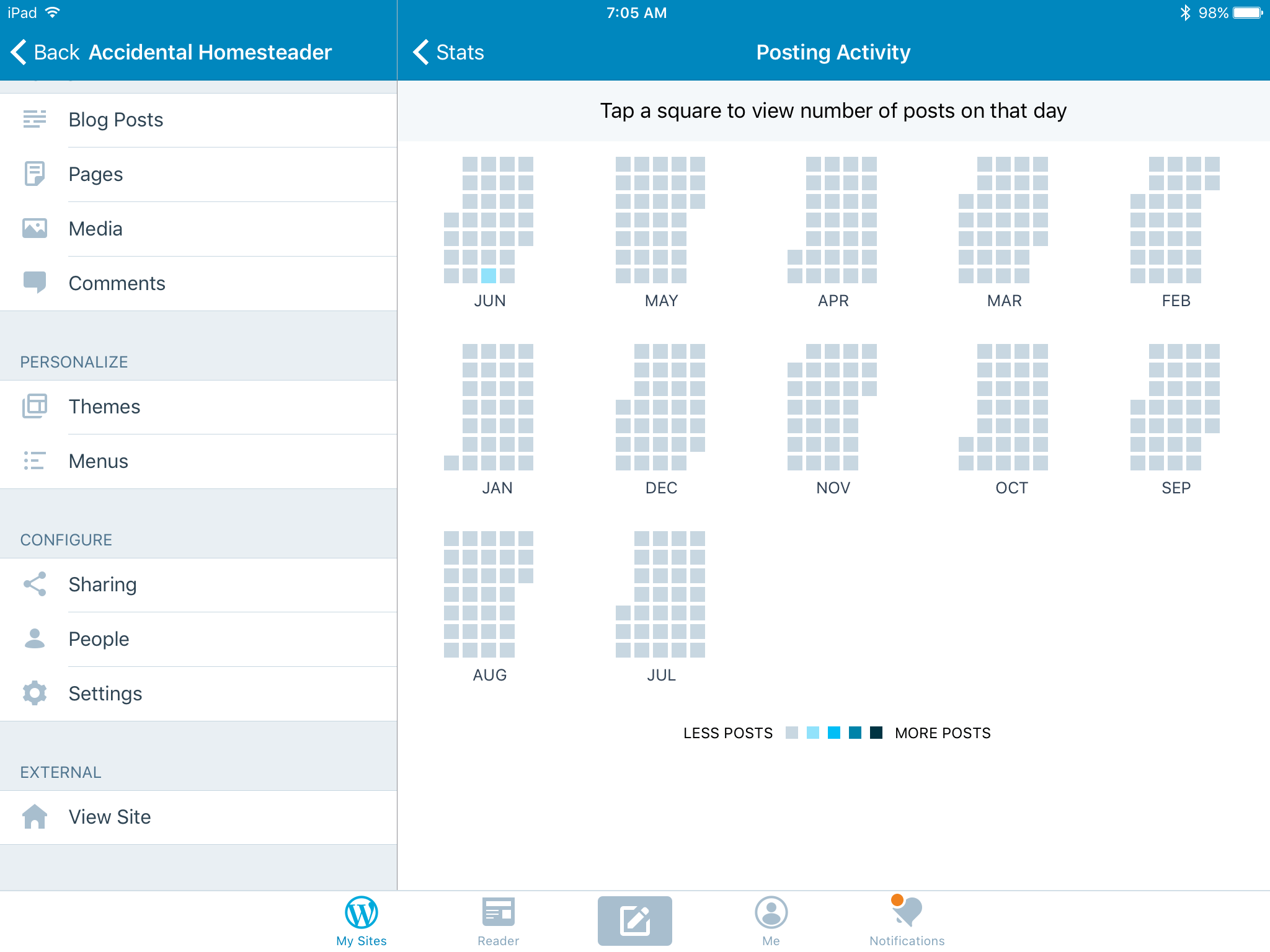 iPad 7:05 AM 98%

Back Accidental Homesteader

Stats Posting Activity

Blog Posts

Pages

Media

Comments

PERSONALIZE

Themes

Menus

CONFIGURE

Sharing

People

Settings

EXTERNAL

View Site

Tap a square to view number of posts on that day

JUN MAY APR MAR FEB

JAN DEC NOV OCT SEP

AUG JUL

LESS POSTS MORE POSTS

My Sites Reader Me Notifications